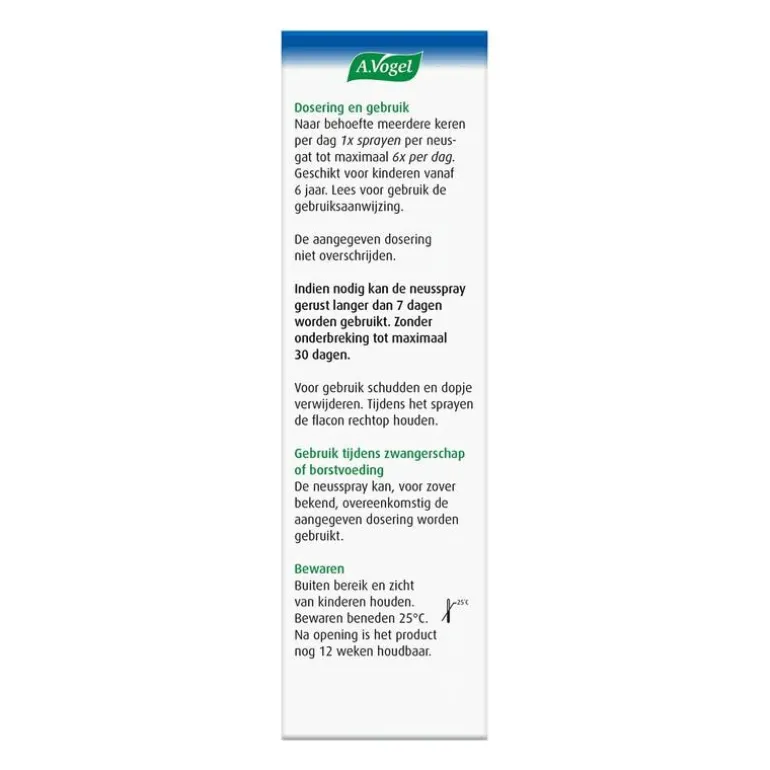 A.Vogel

Dosering en gebruik
Naar behoefte meerdere keren per dag 1x sprayen per neusgat tot maximaal 6x per dag. Geschikt voor kinderen vanaf 6 jaar. Lees voor gebruik de gebruiksaanwijzing.

De aangegeven dosering niet overschrijden.

Indien nodig kan de neusspray gerust langer dan 7 dagen worden gebruikt. Zonder onderbreking tot maximaal 30 dagen.

Voor gebruik schudden en dopje verwijderen. Tijdens het sprayen de flacon rechtop houden.

Gebruik tijdens zwangerschap of borstvoeding
De neusspray kan, voor zover bekend, overeenkomstig de aangegeven dosering worden gebruikt.

Bewaren
Buiten bereik en zicht van kinderen houden. Bewaren beneden 25°C. Na opening is het product nog 12 weken houdbaar.

25°C